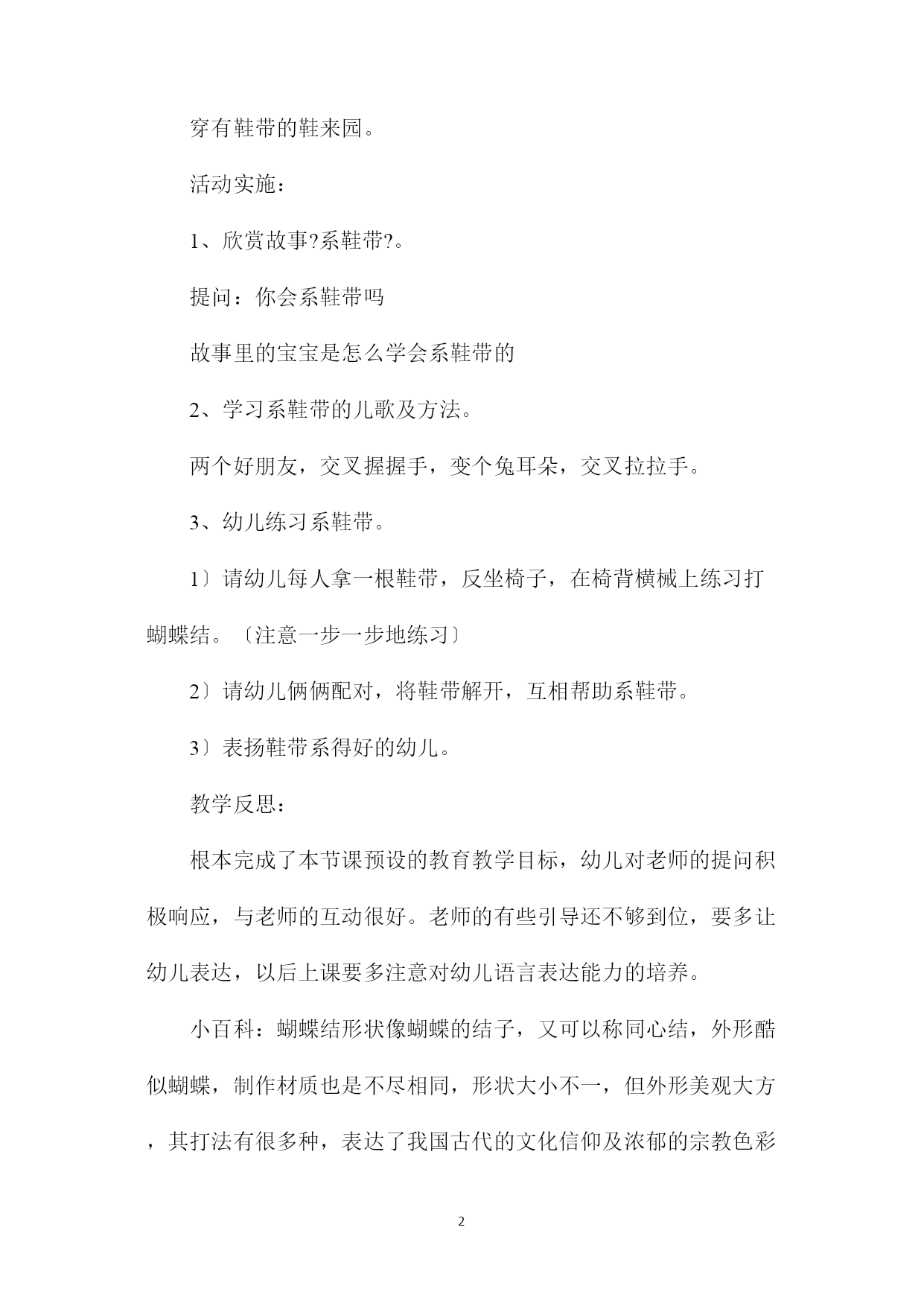 穿有鞋带的鞋来园。

活动实施：

1、欣赏故事?系鞋带?。

提问：你会系鞋带吗

故事里的宝宝是怎么学会系鞋带的

2、学习系鞋带的儿歌及方法。

两个好朋友，交叉握握手，变个兔耳朵，交叉拉拉手。

3、幼儿练习系鞋带。

1〕请幼儿每人拿一根鞋带，反坐椅子，在椅背横械上练习打蝴蝶结。〔注意一步一步地练习〕

2〕请幼儿俩俩配对，将鞋带解开，互相帮助系鞋带。

3〕表扬鞋带系得好的幼儿。

教学反思：

根本完成了本节课预设的教育教学目标，幼儿对老师的提问积极响应，与老师的互动很好。老师的有些引导还不够到位，要多让幼儿表达，以后上课要多注意对幼儿语言表达能力的培养。

小百科：蝴蝶结形状像蝴蝶的结子，又可以称同心结，外形酷似蝴蝶，制作材质也是不尽相同，形状大小不一，但外形美观大方，其打法有很多种，表达了我国古代的文化信仰及浓郁的宗教色彩

2